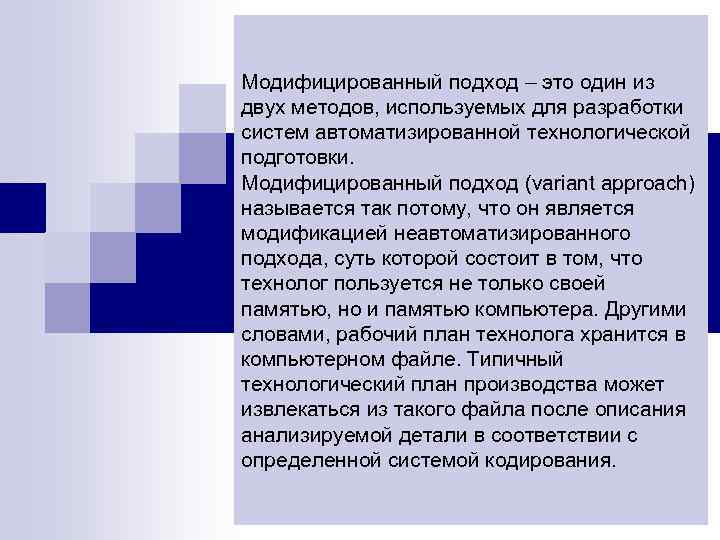 Модифицированный подход – это один из двух методов, используемых для разработки систем автоматизированной технологической подготовки.
Модифицированный подход (variant approach) называется так потому, что он является модификацией неавтоматизированного подхода, суть которой состоит в том, что технолог пользуется не только своей памятью, но и памятью компьютера. Другими словами, рабочий план технолога хранится в компьютерном файле. Типичный технологический план производства может извлекаться из такого файла после описания анализируемой детали в соответствии с определенной системой кодирования.